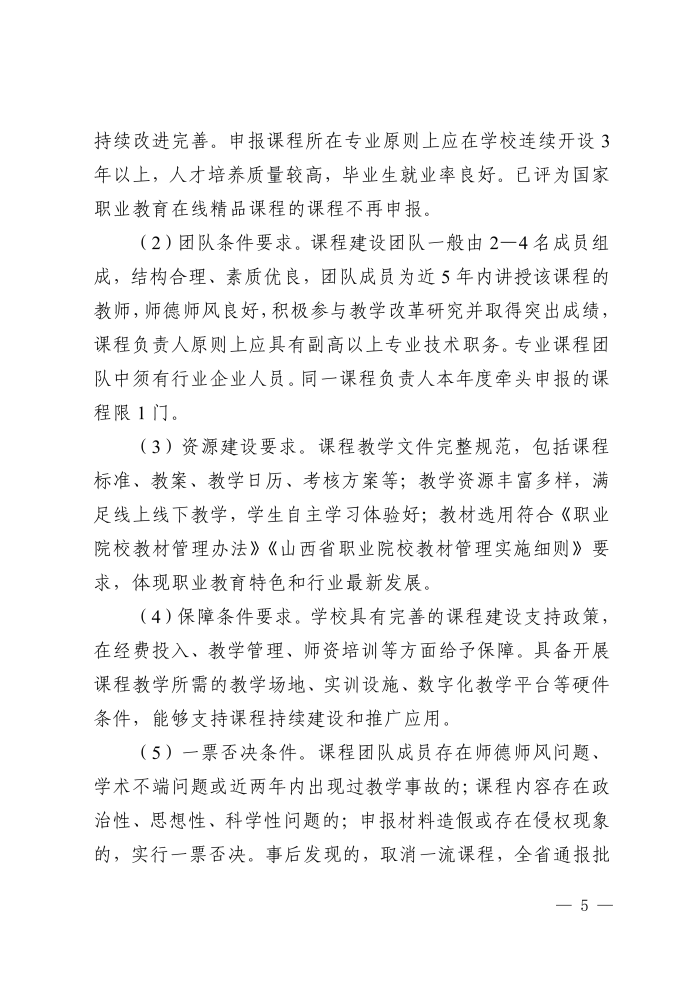 持续改进完善。申报课程所在专业原则上应在学校连续开设3年以上，人才培养质量较高，毕业生就业率良好。已评为国家职业教育在线精品课程的课程不再申报。

（2）团队条件要求。课程建设团队一般由2—4名成员组成，结构合理、素质优良，团队成员为近5年内讲授该课程的教师，师德师风良好，积极参与教学改革研究并取得突出成绩，课程负责人原则上应具有副高以上专业技术职务。专业课程团队中须有行业企业人员。同一课程负责人本年度牵头申报的课程限1门。

（3）资源建设要求。课程教学文件完整规范，包括课程标准、教案、教学日历、考核方案等；教学资源丰富多样，满足线上线下教学，学生自主学习体验好；教材选用符合《职业院校教材管理办法》《山西省职业院校教材管理实施细则》要求，体现职业教育特色和行业最新发展。

（4）保障条件要求。学校具有完善的课程建设支持政策，在经费投入、教学管理、师资培训等方面给予保障。具备开展课程教学所需的教学场地、实训设施、数字化教学平台等硬件条件，能够支持课程持续建设和推广应用。

（5）一票否决条件。课程团队成员存在师德师风问题、学术不端问题或近两年内出现过教学事故的；课程内容存在政治性、思想性、科学性问题的；申报材料造假或存在侵权现象的，实行一票否决。事后发现的，取消一流课程，全省通报批

— 5 —